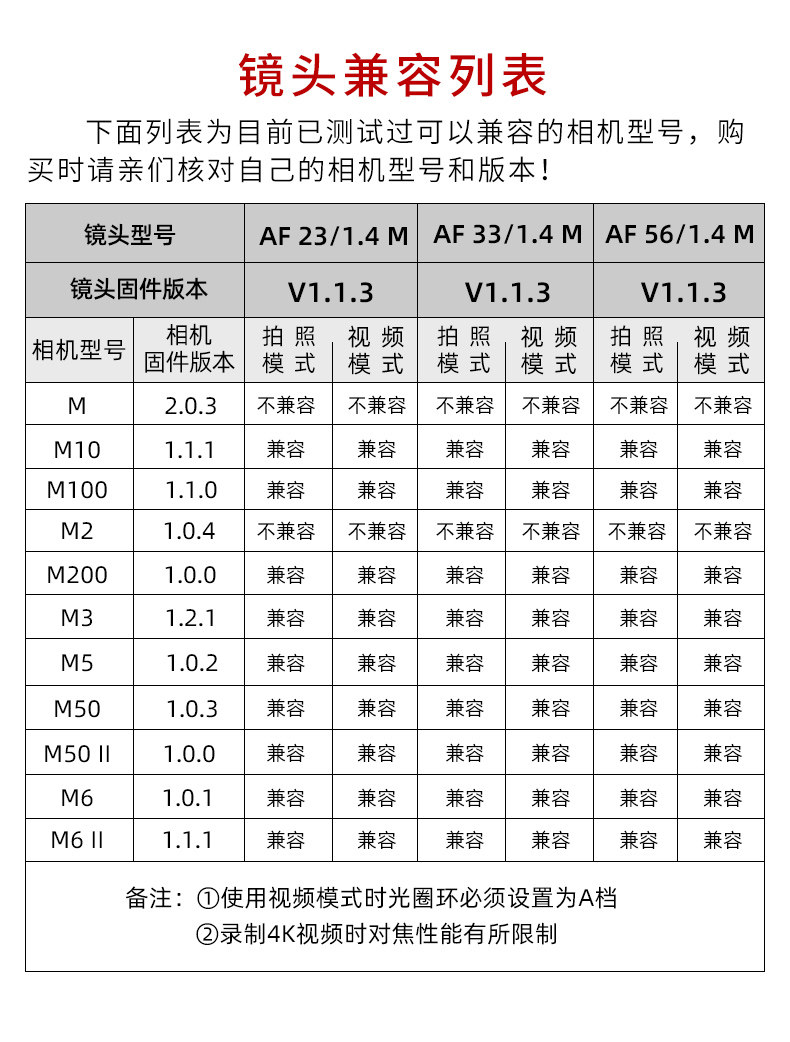 镜头兼容列表

下面列表为目前已测试过可以兼容的相机型号，购买时请亲们核对自己的相机型号和版本！

| 镜头型号 | | AF 23/1.4 M | | AF 33/1.4 M | | AF 56/1.4 M | |
|---|---|---|---|---|---|---|---|
| 镜头固件版本 | | V1.1.3 | | V1.1.3 | | V1.1.3 | |
| 相机型号 | 相机固件版本 | 拍照模式 | 视频模式 | 拍照模式 | 视频模式 | 拍照模式 | 视频模式 |
| M | 2.0.3 | 不兼容 | 不兼容 | 不兼容 | 不兼容 | 不兼容 | 不兼容 |
| M10 | 1.1.1 | 兼容 | 兼容 | 兼容 | 兼容 | 兼容 | 兼容 |
| M100 | 1.1.0 | 兼容 | 兼容 | 兼容 | 兼容 | 兼容 | 兼容 |
| M2 | 1.0.4 | 不兼容 | 不兼容 | 不兼容 | 不兼容 | 不兼容 | 不兼容 |
| M200 | 1.0.0 | 兼容 | 兼容 | 兼容 | 兼容 | 兼容 | 兼容 |
| M3 | 1.2.1 | 兼容 | 兼容 | 兼容 | 兼容 | 兼容 | 兼容 |
| M5 | 1.0.2 | 兼容 | 兼容 | 兼容 | 兼容 | 兼容 | 兼容 |
| M50 | 1.0.3 | 兼容 | 兼容 | 兼容 | 兼容 | 兼容 | 兼容 |
| M50 II | 1.0.0 | 兼容 | 兼容 | 兼容 | 兼容 | 兼容 | 兼容 |
| M6 | 1.0.1 | 兼容 | 兼容 | 兼容 | 兼容 | 兼容 | 兼容 |
| M6 II | 1.1.1 | 兼容 | 兼容 | 兼容 | 兼容 | 兼容 | 兼容 |

备注：①使用视频模式时光圈环必须设置为A档
②录制4K视频时对焦性能有所限制